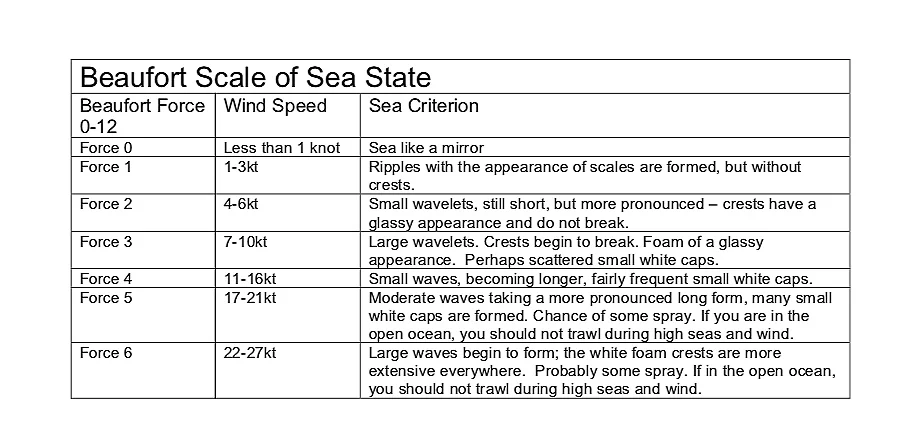 Beaufort Scale of Sea State

| Beaufort Force 0-12 | Wind Speed | Sea Criterion |
|---|---|---|
| Force 0 | Less than 1 knot | Sea like a mirror |
| Force 1 | 1-3kt | Ripples with the appearance of scales are formed, but without crests. |
| Force 2 | 4-6kt | Small wavelets, still short, but more pronounced – crests have a glassy appearance and do not break. |
| Force 3 | 7-10kt | Large wavelets. Crests begin to break. Foam of a glassy appearance. Perhaps scattered small white caps. |
| Force 4 | 11-16kt | Small waves, becoming longer, fairly frequent small white caps. |
| Force 5 | 17-21kt | Moderate waves taking a more pronounced long form, many small white caps are formed. Chance of some spray. If you are in the open ocean, you should not trawl during high seas and wind. |
| Force 6 | 22-27kt | Large waves begin to form; the white foam crests are more extensive everywhere. Probably some spray. If in the open ocean, you should not trawl during high seas and wind. |